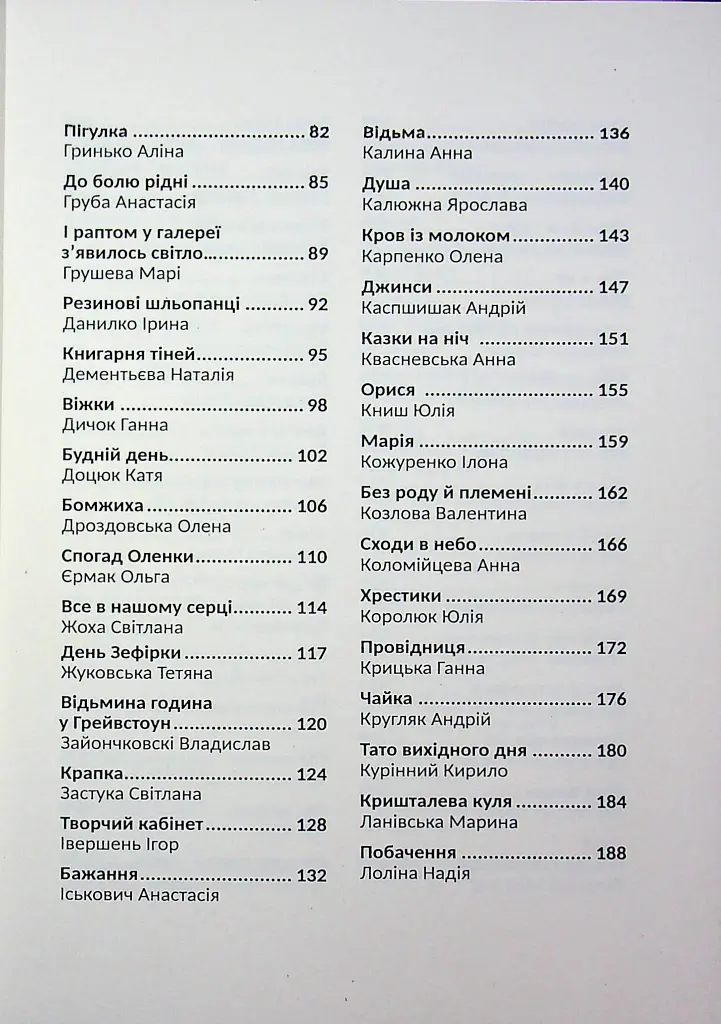 Пігулка 82
Гринько Аліна

До болю рідні 85
Груба Анастасія

І раптом у галереї з'явилось світло 89
Грушева Марі

Резинові шльопанці 92
Данилко Ірина

Книгарня тіней 95
Дементьєва Наталія

Віжки 98
Дичок Ганна

Будній день 102
Доцюк Катя

Бомжиха 106
Дроздовська Олена

Спогад Оленки 110
Єрмак Ольга

Все в нашому серці 114
Жоха Світлана

День Зефірки 117
Жуковська Тетяна

Відьмина година у Грейвстоун 120
Зайончковскі Владислав

Крапка 124
Застука Світлана

Творчий кабінет 128
Івершень Ігор

Бажання 132
Іськович Анастасія

Відьма 136
Калина Анна

Душа 140
Калюжна Ярослава

Кров із молоком 143
Карпенко Олена

Джинси 147
Каспшишак Андрій

Казки на ніч 151
Квасневська Анна

Орися 155
Книш Юлія

Марія 159
Кожуренко Ілона

Без роду й племені 162
Козлова Валентина

Сходи в небо 166
Коломійцева Анна

Хрестики 169
Королюк Юлія

Провідниця 172
Крицька Ганна

Чайка 176
Кругляк Андрій

Тато вихідного дня 180
Курінний Кирило

Кришталева куля 184
Ланівська Марина

Побачення 188
Лоліна Надія